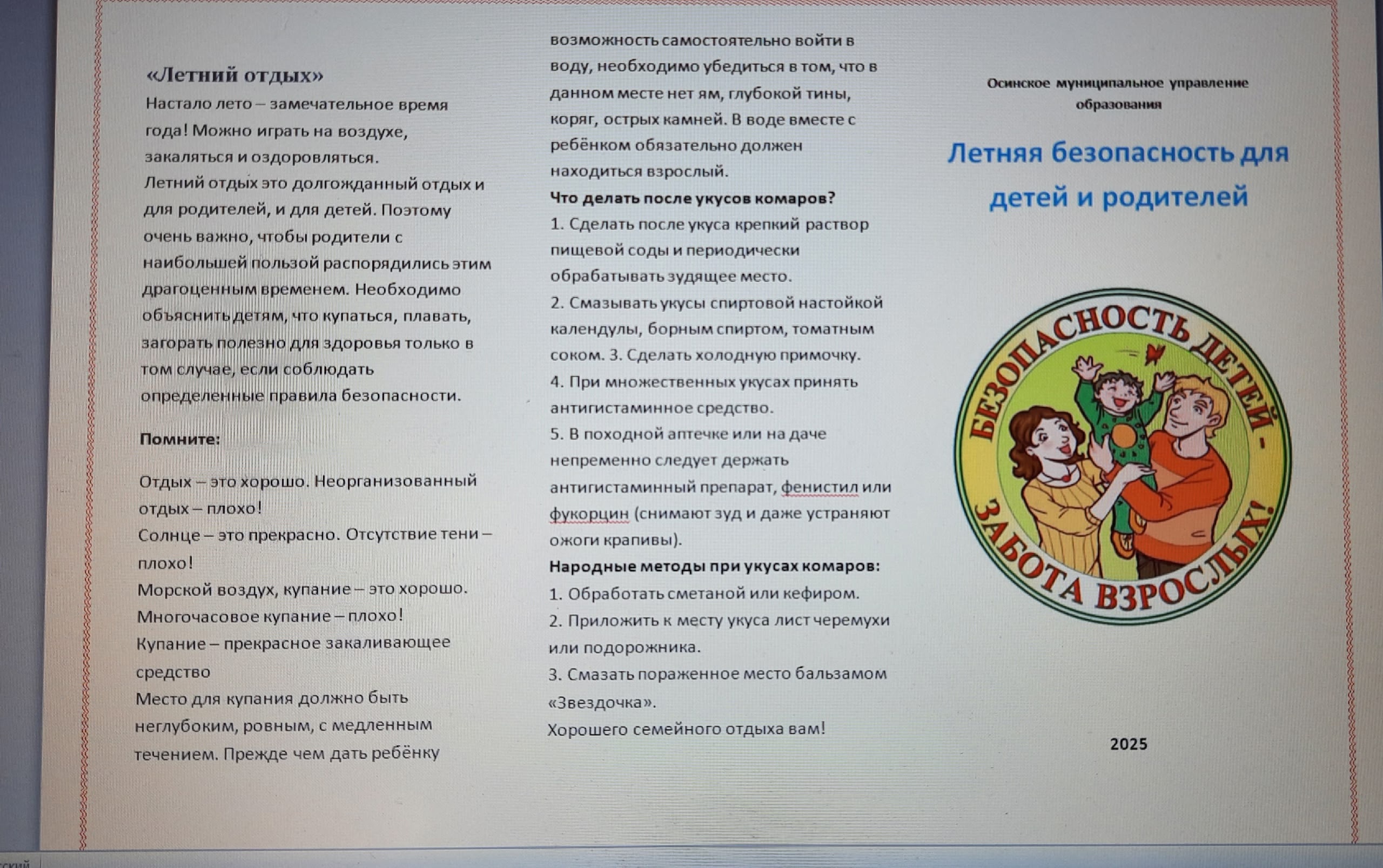 «Летний отдых»
Настало лето – замечательное время года! Можно играть на воздухе, закаляться и оздоровляться.
Летний отдых это долгожданный отдых и для родителей, и для детей. Поэтому очень важно, чтобы родители с наибольшей пользой распорядились этим драгоценным временем. Необходимо объяснить детям, что купаться, плавать, загорать полезно для здоровья только в том случае, если соблюдать определенные правила безопасности.

Помните:

Отдых – это хорошо. Неорганизованный отдых – плохо!
Солнце – это прекрасно. Отсутствие тени – плохо!
Морской воздух, купание – это хорошо.
Многочасовое купание – плохо!
Купание – прекрасное закаливающее средство
Место для купания должно быть неглубоким, ровным, с медленным течением. Прежде чем дать ребёнку возможность самостоятельно войти в воду, необходимо убедиться в том, что в данном месте нет ям, глубокой тины, коряг, острых камней. В воде вместе с ребёнком обязательно должен находиться взрослый.
Что делать после укусов комаров?
1. Сделать после укуса крепкий раствор пищевой соды и периодически обрабатывать зудящее место.
2. Смазывать укусы спиртовой настойкой календулы, борным спиртом, томатным соком. 3. Сделать холодную примочку.
4. При множественных укусах принять антигистаминное средство.
5. В походной аптечке или на даче непременно следует держать антигистаминный препарат, фенистил или фукорцин (снимают зуд и даже устраняют ожоги крапивы).
Народные методы при укусах комаров:
1. Обработать сметаной или кефиром.
2. Приложить к месту укуса лист черемухи или подорожника.
3. Смазать пораженное место бальзамом «Звездочка».
Хорошего семейного отдыха вам!

Осинское муниципальное управление образования
Летняя безопасность для детей и родителей
БЕЗОПАСНОСТЬ ДЕТЕЙ - ЗАБОТА ВЗРОСЛЫХ!
2025